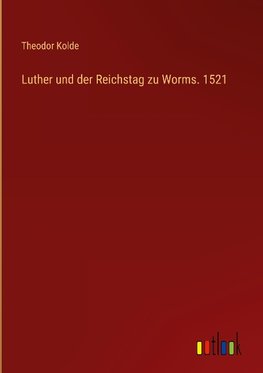 Theodor Kolde

Luther und der Reichstag zu Worms. 1521

outlook